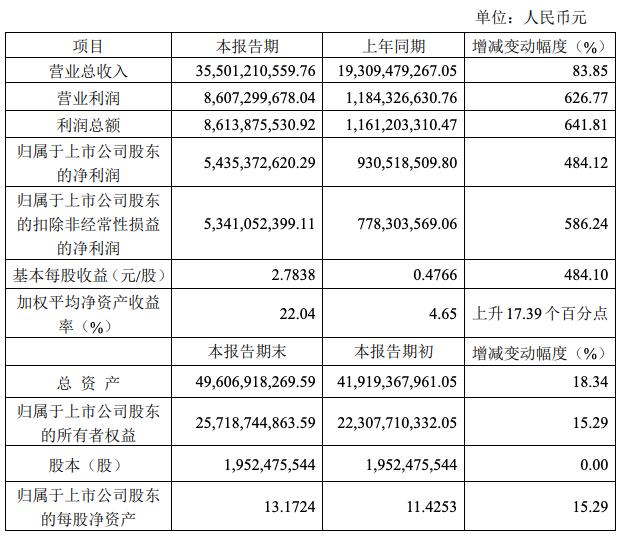 单位：人民币元

| 项目 | 本报告期 | 上年同期 | 增减变动幅度（%） |
|---|---|---|---|
| 营业总收入 | 35,501,210,559.76 | 19,309,479,267.05 | 83.85 |
| 营业利润 | 8,607,299,678.04 | 1,184,326,630.76 | 626.77 |
| 利润总额 | 8,613,875,530.92 | 1,161,203,310.47 | 641.81 |
| 归属于上市公司股东的净利润 | 5,435,372,620.29 | 930,518,509.80 | 484.12 |
| 归属于上市公司股东的扣除非经常性损益的净利润 | 5,341,052,399.11 | 778,303,569.06 | 586.24 |
| 基本每股收益（元/股） | 2.7838 | 0.4766 | 484.10 |
| 加权平均净资产收益率（%） | 22.04 | 4.65 | 上升 17.39 个百分点 |
|  | 本报告期末 | 本报告期初 | 增减变动幅度（%） |
| 总 资 产 | 49,606,918,269.59 | 41,919,367,961.05 | 18.34 |
| 归属于上市公司股东的所有者权益 | 25,718,744,863.59 | 22,307,710,332.05 | 15.29 |
| 股本（股） | 1,952,475,544 | 1,952,475,544 | 0.00 |
| 归属于上市公司股东的每股净资产 | 13.1724 | 11.4253 | 15.29 |